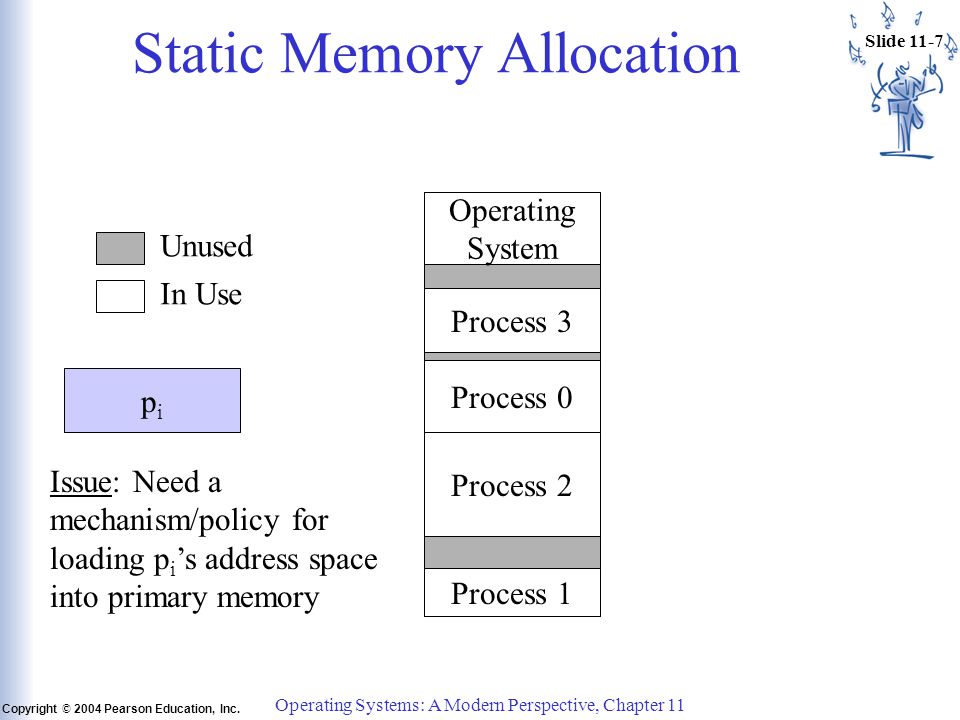 Static Memory Allocation

Slide 11-7

Unused

In Use

$p_i$

Issue: Need a mechanism/policy for loading $p_i$'s address space into primary memory

Operating System

Process 3

Process 0

Process 2

Process 1

Copyright © 2004 Pearson Education, Inc.

Operating Systems: A Modern Perspective, Chapter 11